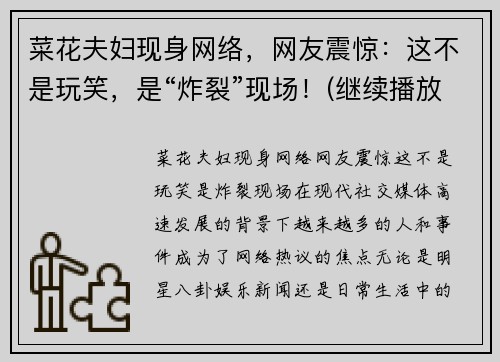 菜花夫妇现身网络，网友震惊：这不是玩笑，是“炸裂”现场！(继续播放

菜花夫妇现身网络网友震惊这不是玩笑是炸裂现场在现代社交媒体高速发展的背景下越来越多的人和事件成为了网络热议的焦点无论是明星八卦娱乐新闻还是日常生活中的